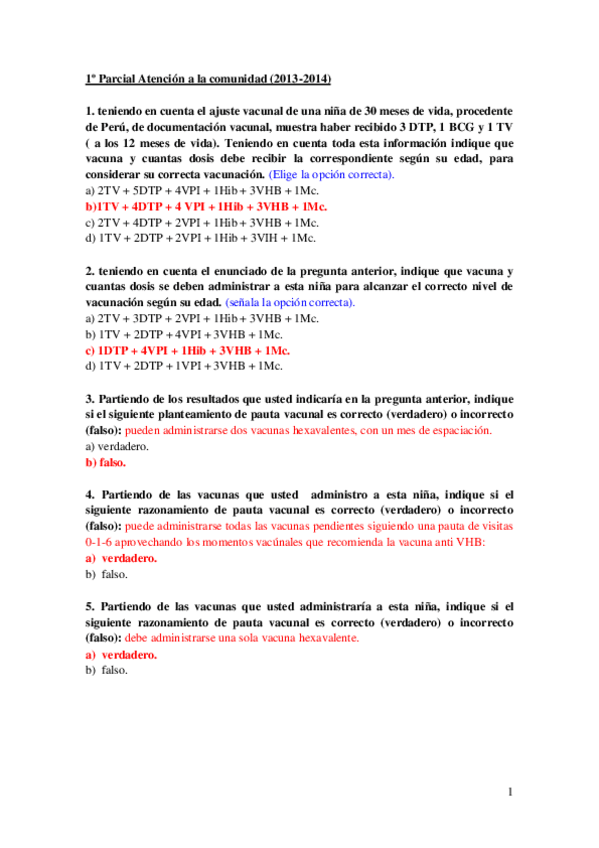 1º Parcial Atención a la comunidad (2013-2014)

1. teniendo en cuenta el ajuste vacunal de una niña de 30 meses de vida, procedente de Perú, de documentación vacunal, muestra haber recibido 3 DTP, 1 BCG y 1 TV ( a los 12 meses de vida). Teniendo en cuenta toda esta información indique que vacuna y cuantas dosis debe recibir la correspondiente según su edad, para considerar su correcta vacunación. (Elige la opción correcta).
a) 2TV + 5DTP + 4VPI + 1Hib + 3VHB + 1Mc.
b)1TV + 4DTP + 4 VPI + 1Hib + 3VHB + 1Mc.
c) 2TV + 4DTP + 2VPI + 1Hib + 3VHB + 1Mc.
d) 1TV + 2DTP + 2VPI + 1Hib + 3VIH + 1Mc.

2. teniendo en cuenta el enunciado de la pregunta anterior, indique que vacuna y cuantas dosis se deben administrar a esta niña para alcanzar el correcto nivel de vacunación según su edad. (señala la opción correcta).
a) 2TV + 3DTP + 2VPI + 1Hib + 3VHB + 1Mc.
b) 1TV + 2DTP + 4VPI + 3VHB + 1Mc.
c) 1DTP + 4VPI + 1Hib + 3VHB + 1Mc.
d) 1TV + 2DTP + 1VPI + 3VHB + 1Mc.

3. Partiendo de los resultados que usted indicaría en la pregunta anterior, indique si el siguiente planteamiento de pauta vacunal es correcto (verdadero) o incorrecto (falso): pueden administrarse dos vacunas hexavalentes, con un mes de espaciación.
a) verdadero.
b) falso.

4. Partiendo de las vacunas que usted administro a esta niña, indique si el siguiente razonamiento de pauta vacunal es correcto (verdadero) o incorrecto (falso): puede administrarse todas las vacunas pendientes siguiendo una pauta de visitas 0-1-6 aprovechando los momentos vacúnales que recomienda la vacuna anti VHB:
a) verdadero.
b) falso.

5. Partiendo de las vacunas que usted administraría a esta niña, indique si el siguiente razonamiento de pauta vacunal es correcto (verdadero) o incorrecto (falso): debe administrarse una sola vacuna hexavalente.
a) verdadero.
b) falso.

1